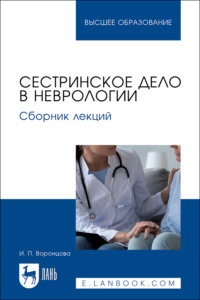 ВЫСШЕЕ ОБРАЗОВАНИЕ

СЕСТРИНСКОЕ ДЕЛО В НЕВРОЛОГИИ

Сборник лекций

И. П. Воронцова

ЛАНЬ

E.LANBOOK.COM